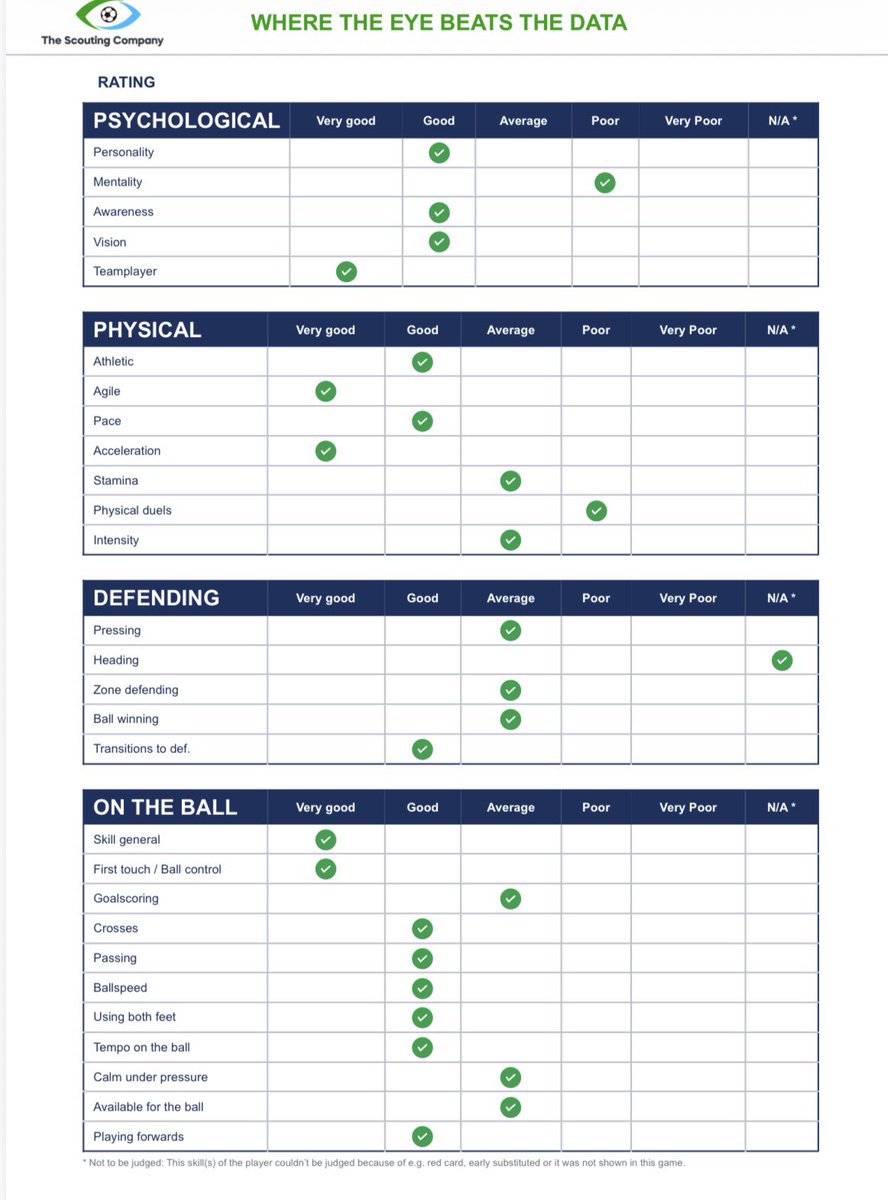 The Scouting Company

WHERE THE EYE BEATS THE DATA

RATING

| PSYCHOLOGICAL | Very good | Good | Average | Poor | Very Poor | N/A * |
|---|---|---|---|---|---|---|
| Personality | | ✓ | | | | |
| Mentality | | | | ✓ | | |
| Awareness | | ✓ | | | | |
| Vision | | ✓ | | | | |
| Teamplayer | ✓ | | | | | |

| PHYSICAL | Very good | Good | Average | Poor | Very Poor | N/A * |
|---|---|---|---|---|---|---|
| Athletic | | ✓ | | | | |
| Agile | ✓ | | | | | |
| Pace | | ✓ | | | | |
| Acceleration | ✓ | | | | | |
| Stamina | | | ✓ | | | |
| Physical duels | | | | ✓ | | |
| Intensity | | | ✓ | | | |

| DEFENDING | Very good | Good | Average | Poor | Very Poor | N/A * |
|---|---|---|---|---|---|---|
| Pressing | | | ✓ | | | |
| Heading | | | | | | ✓ |
| Zone defending | | | ✓ | | | |
| Ball winning | | | ✓ | | | |
| Transitions to def. | | ✓ | | | | |

| ON THE BALL | Very good | Good | Average | Poor | Very Poor | N/A * |
|---|---|---|---|---|---|---|
| Skill general | ✓ | | | | | |
| First touch / Ball control | ✓ | | | | | |
| Goalscoring | | | ✓ | | | |
| Crosses | | ✓ | | | | |
| Passing | | ✓ | | | | |
| Ballspeed | | ✓ | | | | |
| Using both feet | | ✓ | | | | |
| Tempo on the ball | | ✓ | | | | |
| Calm under pressure | | | ✓ | | | |
| Available for the ball | | | ✓ | | | |
| Playing forwards | | ✓ | | | | |

* Not to be judged: This skill(s) of the player couldn't be judged because of e.g. red card, early substituted or it was not shown in this game.